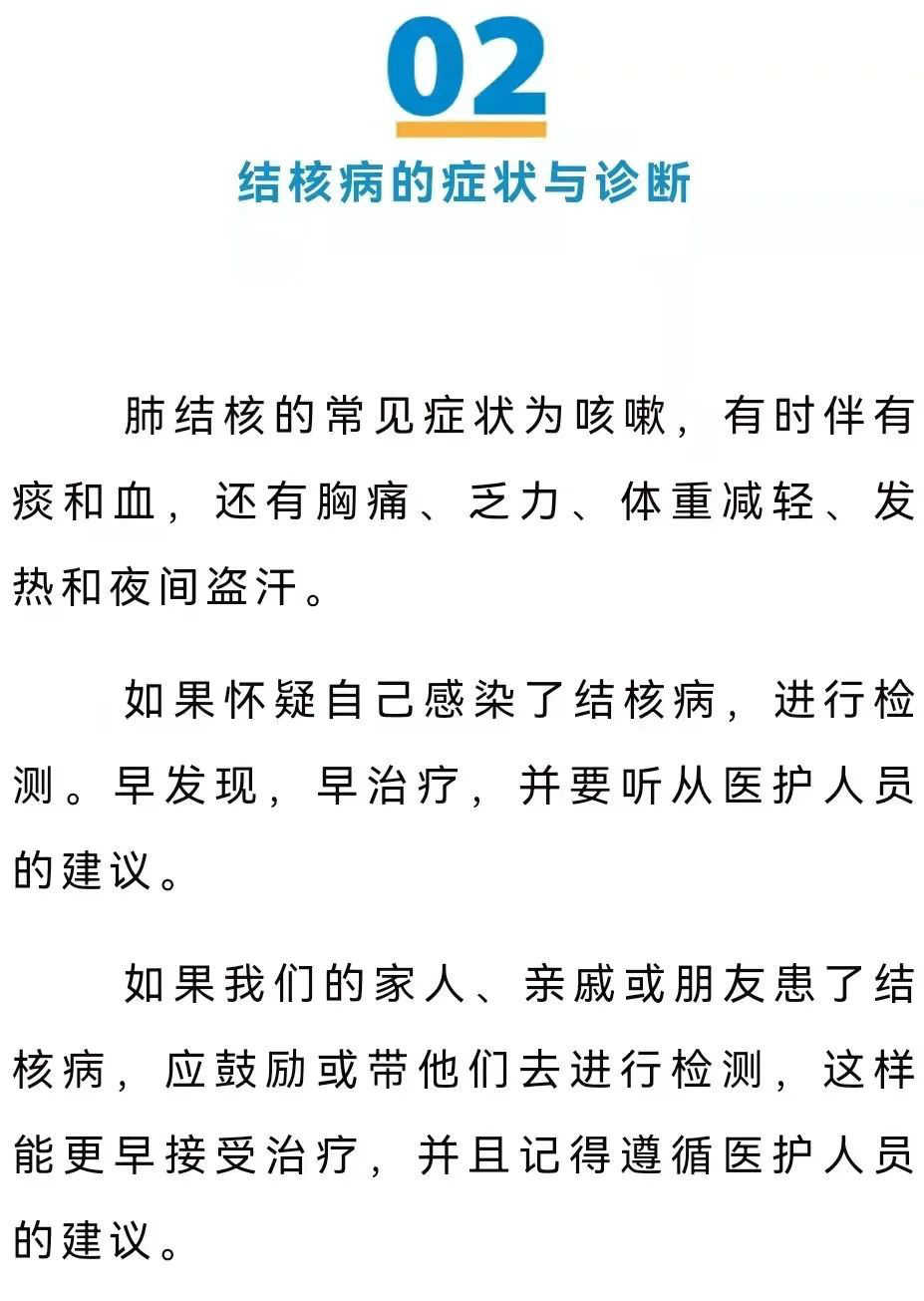 02

结核病的症状与诊断

肺结核的常见症状为咳嗽，有时伴有痰和血，还有胸痛、乏力、体重减轻、发热和夜间盗汗。

如果怀疑自己感染了结核病，进行检测。早发现，早治疗，并要听从医护人员的建议。

如果我们的家人、亲戚或朋友患了结核病，应鼓励或带他们去进行检测，这样能更早接受治疗，并且记得遵循医护人员的建议。